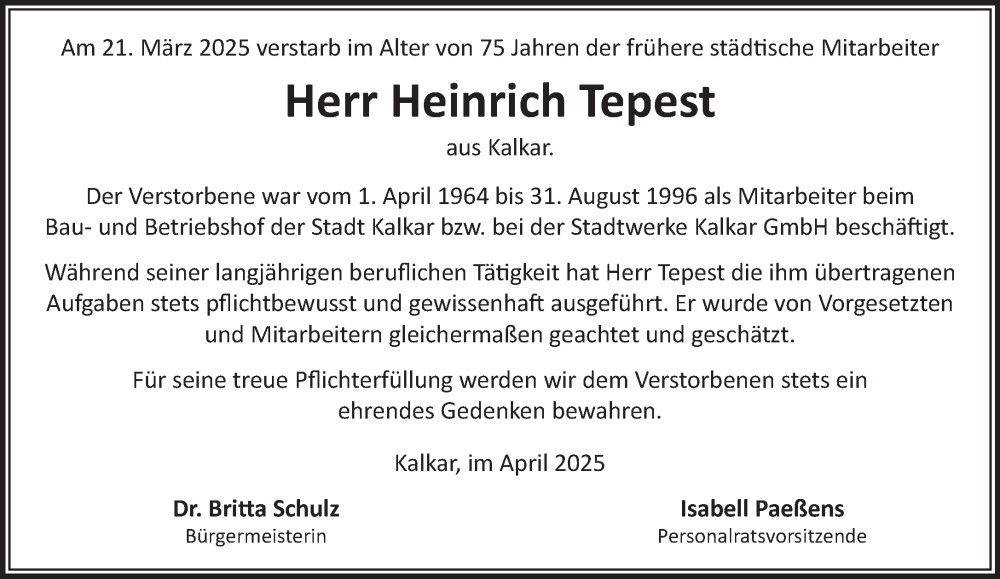 Am 21. März 2025 verstarb im Alter von 75 Jahren der frühere städtische Mitarbeiter

Herr Heinrich Tepest

aus Kalkar.

Der Verstorbene war vom 1. April 1964 bis 31. August 1996 als Mitarbeiter beim Bau- und Betriebshof der Stadt Kalkar bzw. bei der Stadtwerke Kalkar GmbH beschäftigt.

Während seiner langjährigen beruflichen Tätigkeit hat Herr Tepest die ihm übertragenen Aufgaben stets pflichtbewusst und gewissenhaft ausgeführt. Er wurde von Vorgesetzten und Mitarbeitern gleichermaßen geachtet und geschätzt.

Für seine treue Pflichterfüllung werden wir dem Verstorbenen stets ein ehrendes Gedenken bewahren.

Kalkar, im April 2025

Dr. Britta Schulz
Bürgermeisterin

Isabell Paeßens
Personalratsvorsitzende